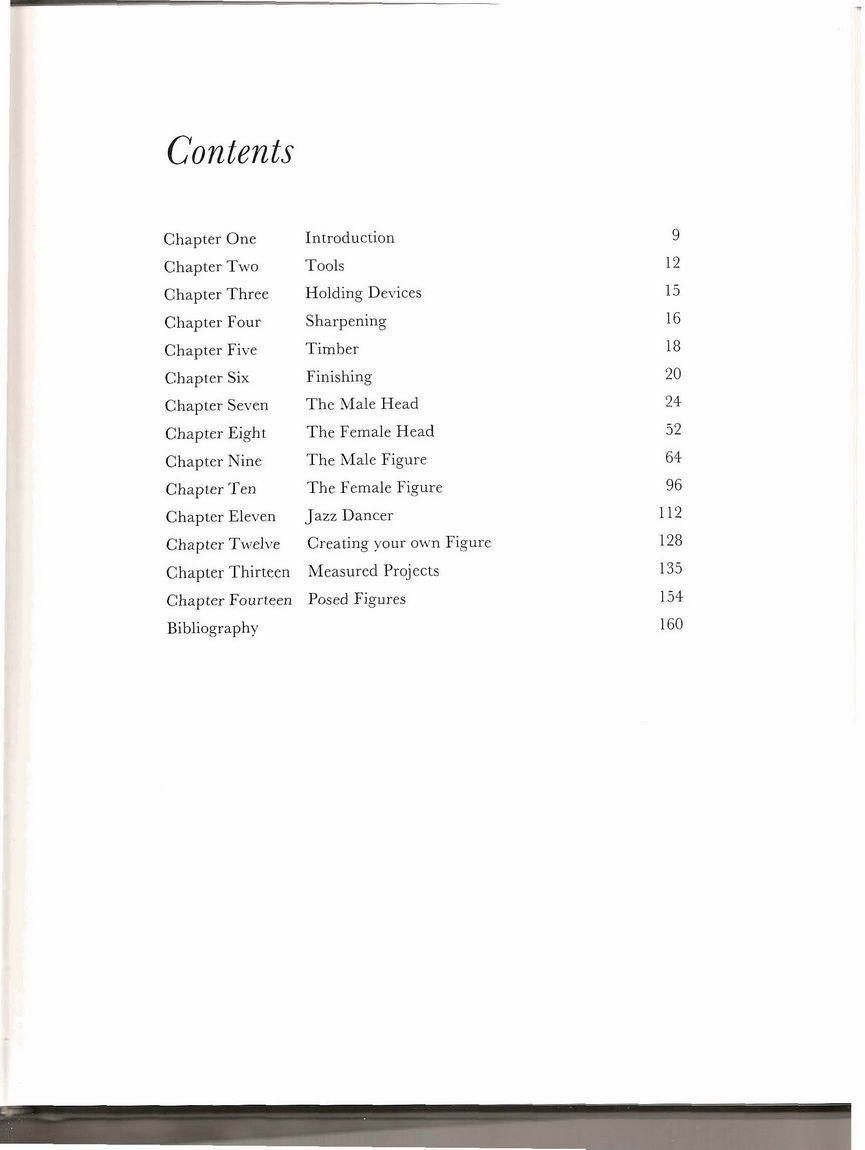 Contents

| | | |
|---|---|---|
| Chapter One | Introduction | 9 |
| Chapter Two | Tools | 12 |
| Chapter Three | Holding Devices | 15 |
| Chapter Four | Sharpening | 16 |
| Chapter Five | Timber | 18 |
| Chapter Six | Finishing | 20 |
| Chapter Seven | The Male Head | 24 |
| Chapter Eight | The Female Head | 52 |
| Chapter Nine | The Male Figure | 64 |
| Chapter Ten | The Female Figure | 96 |
| Chapter Eleven | Jazz Dancer | 112 |
| Chapter Twelve | Creating your own Figure | 128 |
| Chapter Thirteen | Measured Projects | 135 |
| Chapter Fourteen | Posed Figures | 154 |
| Bibliography | | 160 |